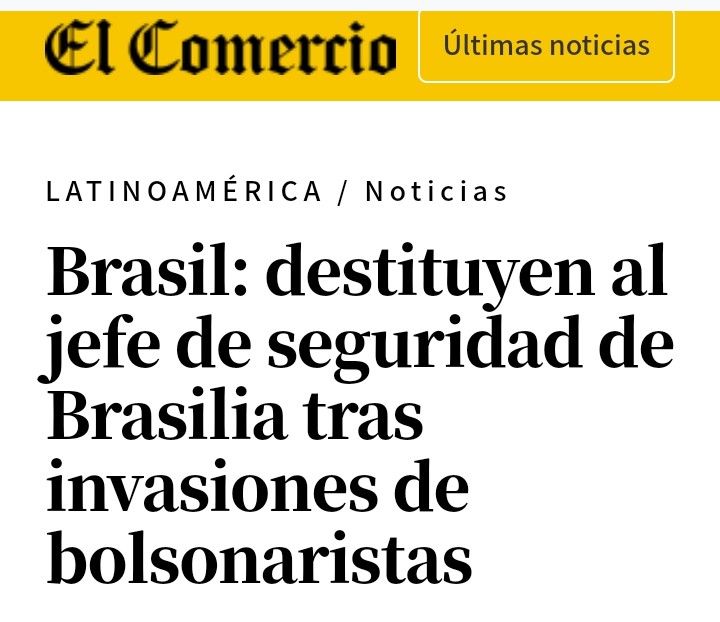 El Comercio

Últimas noticias

LATINOAMÉRICA / Noticias

Brasil: destituyen al jefe de seguridad de Brasilia tras invasiones de bolsonaristas